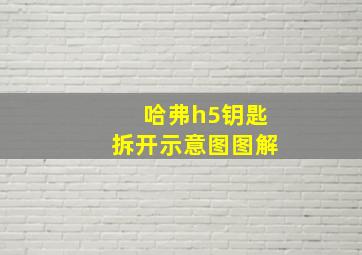 哈弗h5钥匙
拆开示意图图解